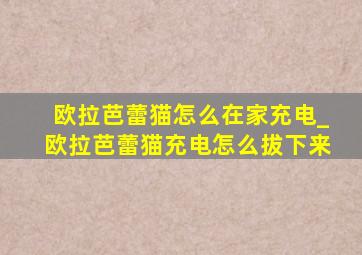 欧拉芭蕾猫怎么在家充电_欧拉芭蕾猫充电怎么拔下来